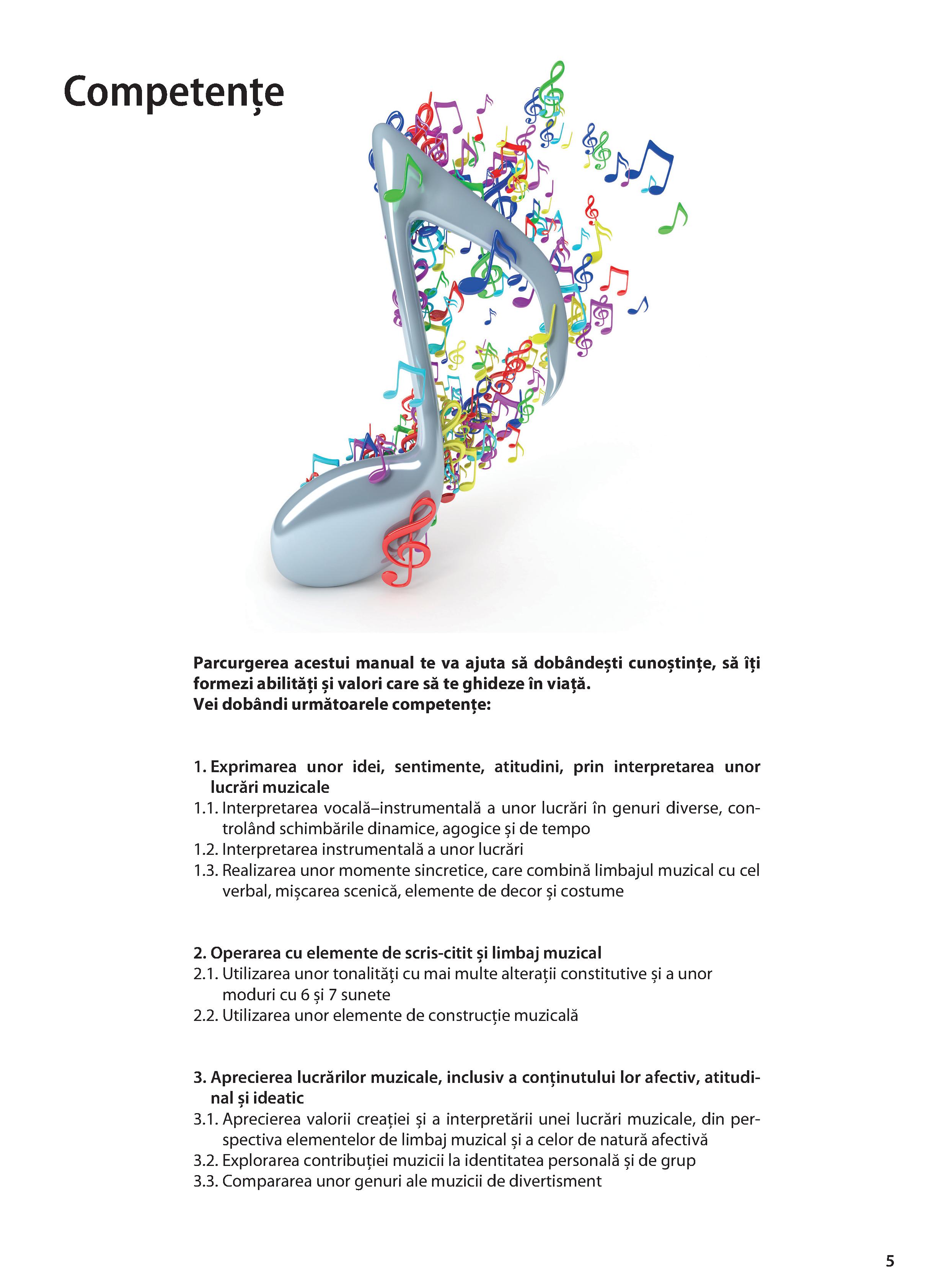 Competențe

Parcurgerea acestui manual te va ajuta să dobândești cunoștințe, să îți formezi abilități și valori care să te ghideze în viață.
Vei dobândi următoarele competențe:

1. Exprimarea unor idei, sentimente, atitudini, prin interpretarea unor lucrări muzicale
1.1. Interpretarea vocală–instrumentală a unor lucrări în genuri diverse, controlând schimbările dinamice, agogice și de tempo
1.2. Interpretarea instrumentală a unor lucrări
1.3. Realizarea unor momente sincretice, care combină limbajul muzical cu cel verbal, mișcarea scenică, elemente de decor și costume

2. Operarea cu elemente de scris-citit și limbaj muzical
2.1. Utilizarea unor tonalități cu mai multe alterații constitutive și a unor moduri cu 6 și 7 sunete
2.2. Utilizarea unor elemente de construcție muzicală

3. Aprecierea lucrărilor muzicale, inclusiv a conținutului lor afectiv, atitudinal și ideatic
3.1. Aprecierea valorii creației și a interpretării unei lucrări muzicale, din perspectiva elementelor de limbaj muzical și a celor de natură afectivă
3.2. Explorarea contribuției muzicii la identitatea personală și de grup
3.3. Compararea unor genuri ale muzicii de divertisment

5